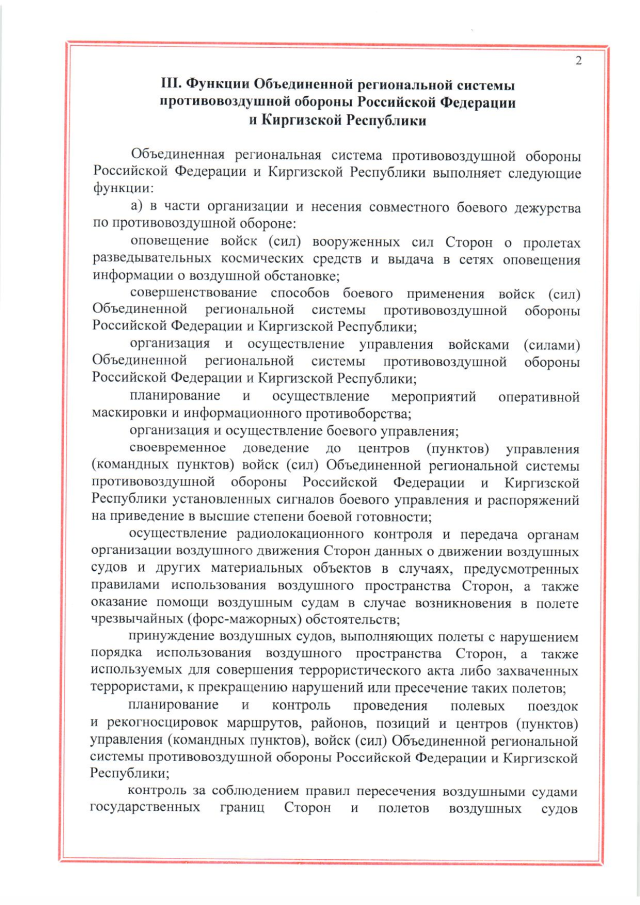 2

III. Функции Объединенной региональной системы противовоздушной обороны Российской Федерации и Киргизской Республики

Объединенная региональная система противовоздушной обороны Российской Федерации и Киргизской Республики выполняет следующие функции:

а) в части организации и несения совместного боевого дежурства по противовоздушной обороне:

оповещение войск (сил) вооруженных сил Сторон о пролетах разведывательных космических средств и выдача в сетях оповещения информации о воздушной обстановке;

совершенствование способов боевого применения войск (сил) Объединенной региональной системы противовоздушной обороны Российской Федерации и Киргизской Республики;

организация и осуществление управления войсками (силами) Объединенной региональной системы противовоздушной обороны Российской Федерации и Киргизской Республики;

планирование и осуществление мероприятий оперативной маскировки и информационного противоборства;

организация и осуществление боевого управления;

своевременное доведение до центров (пунктов) управления (командных пунктов) войск (сил) Объединенной региональной системы противовоздушной обороны Российской Федерации и Киргизской Республики установленных сигналов боевого управления и распоряжений на приведение в высшие степени боевой готовности;

осуществление радиолокационного контроля и передача органам организации воздушного движения Сторон данных о движении воздушных судов и других материальных объектов в случаях, предусмотренных правилами использования воздушного пространства Сторон, а также оказание помощи воздушным судам в случае возникновения в полете чрезвычайных (форс-мажорных) обстоятельств;

принуждение воздушных судов, выполняющих полеты с нарушением порядка использования воздушного пространства Сторон, а также используемых для совершения террористического акта либо захваченных террористами, к прекращению нарушений или пресечение таких полетов;

планирование и контроль проведения полевых поездок и рекогносцировок маршрутов, районов, позиций и центров (пунктов) управления (командных пунктов), войск (сил) Объединенной региональной системы противовоздушной обороны Российской Федерации и Киргизской Республики;

контроль за соблюдением правил пересечения воздушными судами государственных границ Сторон и полетов воздушных судов